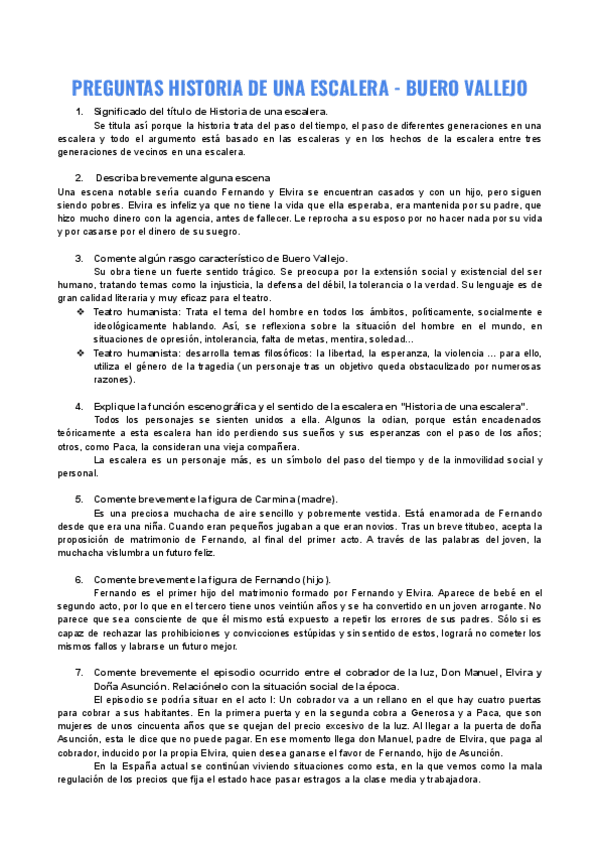 PREGUNTAS HISTORIA DE UNA ESCALERA - BUERO VALLEJO

1. Significado del título de Historia de una escalera.

Se titula así porque la historia trata del paso del tiempo, el paso de diferentes generaciones en una escalera y todo el argumento está basado en las escaleras y en los hechos de la escalera entre tres generaciones de vecinos en una escalera.

2. Describa brevemente alguna escena

Una escena notable sería cuando Fernando y Elvira se encuentran casados y con un hijo, pero siguen siendo pobres. Elvira es infeliz ya que no tiene la vida que ella esperaba, era mantenida por su padre, que hizo mucho dinero con la agencia, antes de fallecer. Le reprocha a su esposo por no hacer nada por su vida y por casarse por el dinero de su suegro.

3. Comente algún rasgo característico de Buero Vallejo.

Su obra tiene un fuerte sentido trágico. Se preocupa por la extensión social y existencial del ser humano, tratando temas como la injusticia, la defensa del débil, la tolerancia o la verdad. Su lenguaje es de gran calidad literaria y muy eficaz para el teatro.

❖ Teatro humanista: Trata el tema del hombre en todos los ámbitos, políticamente, socialmente e ideológicamente hablando. Así, se reflexiona sobre la situación del hombre en el mundo, en situaciones de opresión, intolerancia, falta de metas, mentira, soledad...

❖ Teatro humanista: desarrolla temas filosóficos: la libertad, la esperanza, la violencia ... para ello, utiliza el género de la tragedia (un personaje tras un objetivo queda obstaculizado por numerosas razones).

4. Explique la función escenográfica y el sentido de la escalera en "Historia de una escalera".

Todos los personajes se sienten unidos a ella. Algunos la odian, porque están encadenados teóricamente a esta escalera han ido perdiendo sus sueños y sus esperanzas con el paso de los años; otros, como Paca, la consideran una vieja compañera.

La escalera es un personaje más, es un símbolo del paso del tiempo y de la inmovilidad social y personal.

5. Comente brevemente la figura de Carmina (madre).

Es una preciosa muchacha de aire sencillo y pobremente vestida. Está enamorada de Fernando desde que era una niña. Cuando eran pequeños jugaban a que eran novios. Tras un breve titubeo, acepta la proposición de matrimonio de Fernando, al final del primer acto. A través de las palabras del joven, la muchacha vislumbra un futuro feliz.

6. Comente brevemente la figura de Fernando (hijo).

Fernando es el primer hijo del matrimonio formado por Fernando y Elvira. Aparece de bebé en el segundo acto, por lo que en el tercero tiene unos veintiún años y se ha convertido en un joven arrogante. No parece que sea consciente de que él mismo está expuesto a repetir los errores de sus padres. Sólo si es capaz de rechazar las prohibiciones y convicciones estúpidas y sin sentido de estos, logrará no cometer los mismos fallos y labrarse un futuro mejor.

7. Comente brevemente el episodio ocurrido entre el cobrador de la luz, Don Manuel, Elvira y Doña Asunción. Relaciónelo con la situación social de la época.

El episodio se podría situar en el acto I: Un cobrador va a un rellano en el que hay cuatro puertas para cobrar a sus habitantes. En la primera puerta y en la segunda cobra a Generosa y a Paca, que son mujeres de unos cincuenta años que se quejan del precio excesivo de la luz. Al llegar a la puerta de doña Asunción, esta le dice que no puede pagar. En ese momento llega don Manuel, padre de Elvira, que paga al cobrador, inducido por la propia Elvira, quien desea ganarse el favor de Fernando, hijo de Asunción.

En la España actual se continúan viviendo situaciones como esta, en la que vemos como la mala regulación de los precios que fija el estado hace pasar estragos a la clase media y trabajadora.